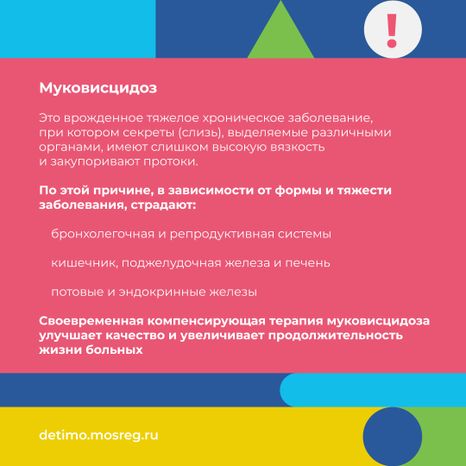 !

Муковисцидоз

Это врожденное тяжелое хроническое заболевание, при котором секреты (слизь), выделяемые различными органами, имеют слишком высокую вязкость и закупоривают протоки.

По этой причине, в зависимости от формы и тяжести заболевания, страдают:

бронхолегочная и репродуктивная системы

кишечник, поджелудочная железа и печень

потовые и эндокринные железы

Своевременная компенсирующая терапия муковисцидоза улучшает качество и увеличивает продолжительность жизни больных

detimo.mosreg.ru